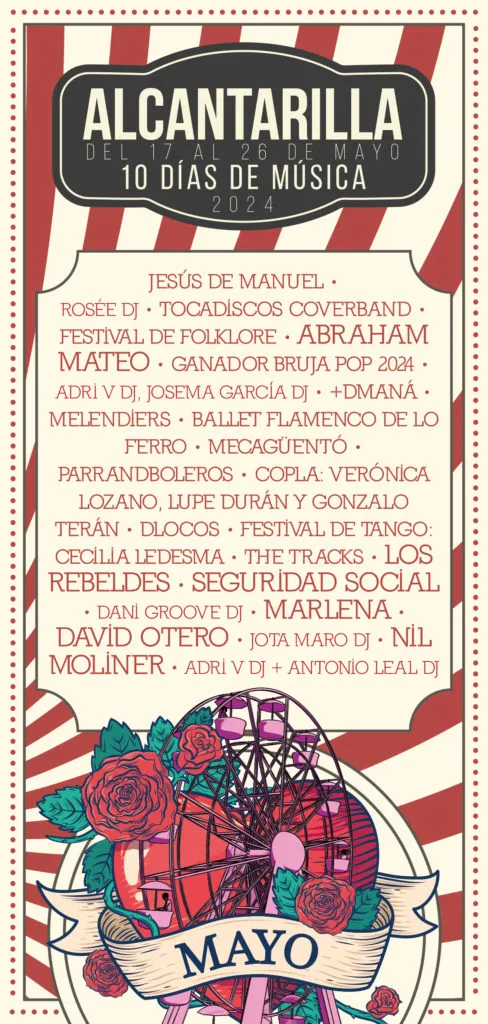 ALCANTARILLA
DEL 17 AL 26 DE MAYO
10 DÍAS DE MÚSICA
2024

JESÚS DE MANUEL • ROSÉE DJ • TOCADISCOS COVERBAND • FESTIVAL DE FOLKLORE • ABRAHAM MATEO • GANADOR BRUJA POP 2024 • ADRI V DJ, JOSEMA GARCÍA DJ • +DMANÁ • MELENDIERS • BALLET FLAMENCO DE LO FERRO • MECAGÜENTÓ • PARRANDBOLEROS • COPLA: VERÓNICA LOZANO, LUPE DURÁN Y GONZALO TERÁN • DLOCOS • FESTIVAL DE TANGO: CECILIA LEDESMA • THE TRACKS • LOS REBELDES • SEGURIDAD SOCIAL • DANI GROOVE DJ • MARLENA • DAVID OTERO • JOTA MARO DJ • NIL MOLINER • ADRI V DJ + ANTONIO LEAL DJ

MAYO